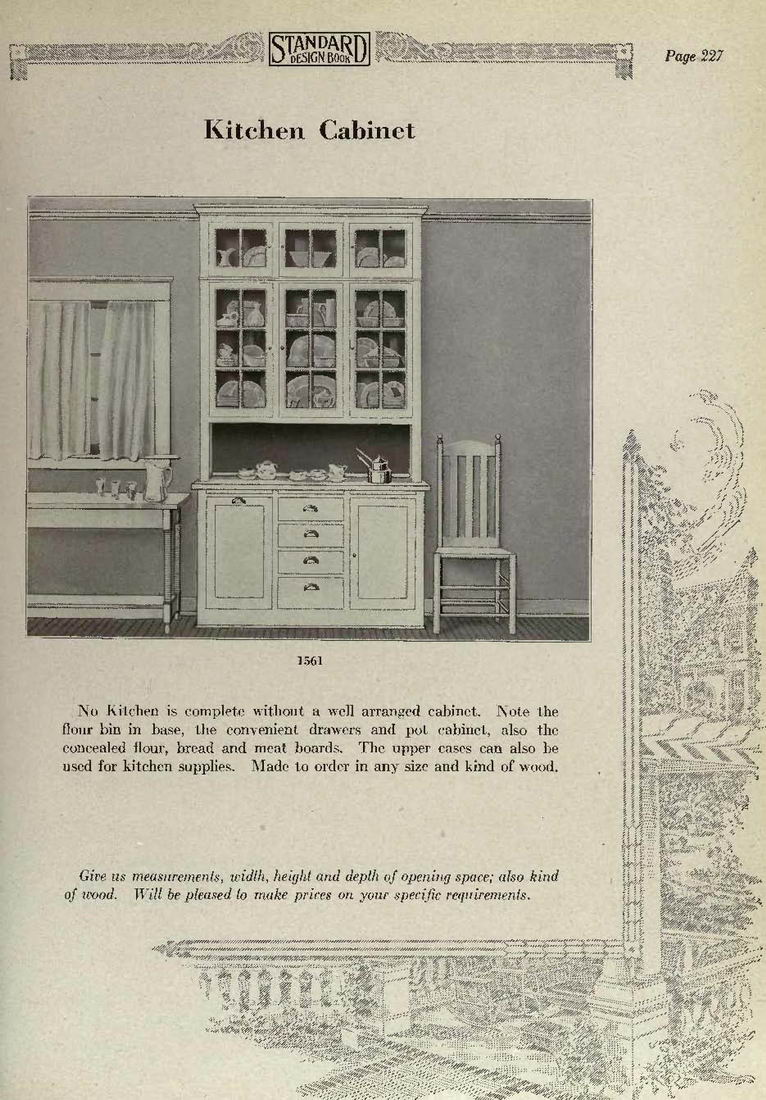 STANDARD DESIGN BOOK

Page 227

Kitchen Cabinet

1561

No Kitchen is complete without a well arranged cabinet. Note the flour bin in base, the convenient drawers and pot cabinet, also the concealed flour, bread and meat boards. The upper cases can also be used for kitchen supplies. Made to order in any size and kind of wood.

Give us measurements, width, height and depth of opening space; also kind of wood. Will be pleased to make prices on your specific requirements.